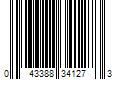 0 43388 34127 3